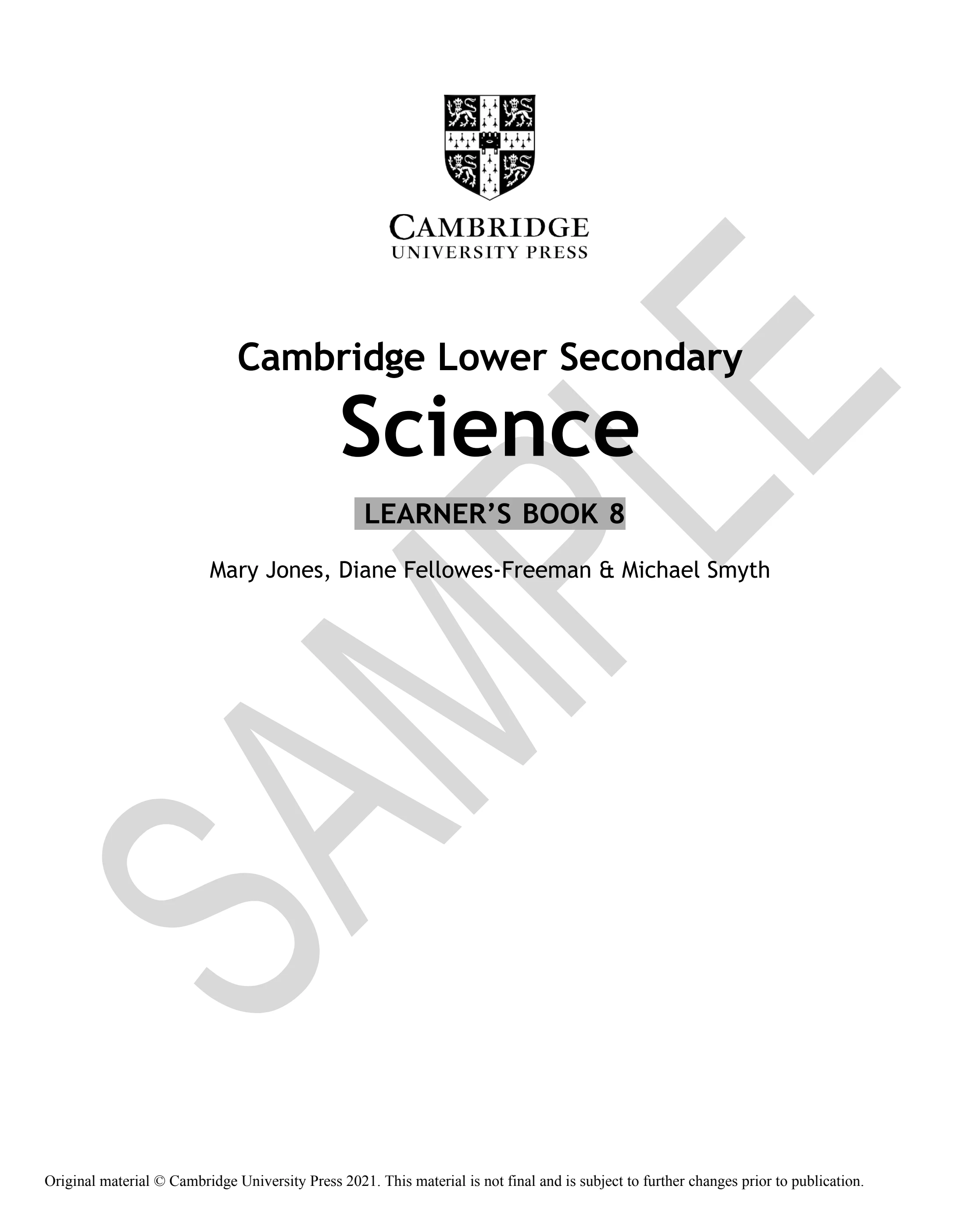 CAMBRIDGE
UNIVERSITY PRESS

Cambridge Lower Secondary
Science

LEARNER'S BOOK 8

Mary Jones, Diane Fellowes-Freeman & Michael Smyth

SAMPLE

Original material © Cambridge University Press 2021. This material is not final and is subject to further changes prior to publication.